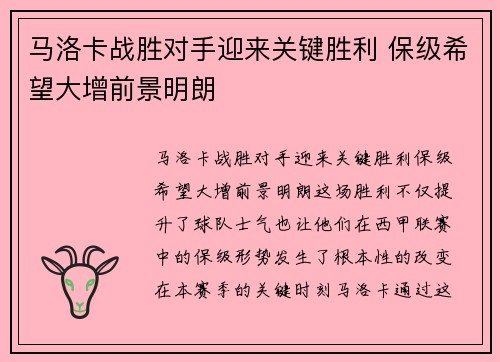 马洛卡战胜对手迎来关键胜利 保级希望大增前景明朗

马洛卡战胜对手迎来关键胜利保级希望大增前景明朗这场胜利不仅提升了球队士气也让他们在西甲联赛中的保级形势发生了根本性的改变在本赛季的关键时刻马洛卡通过这